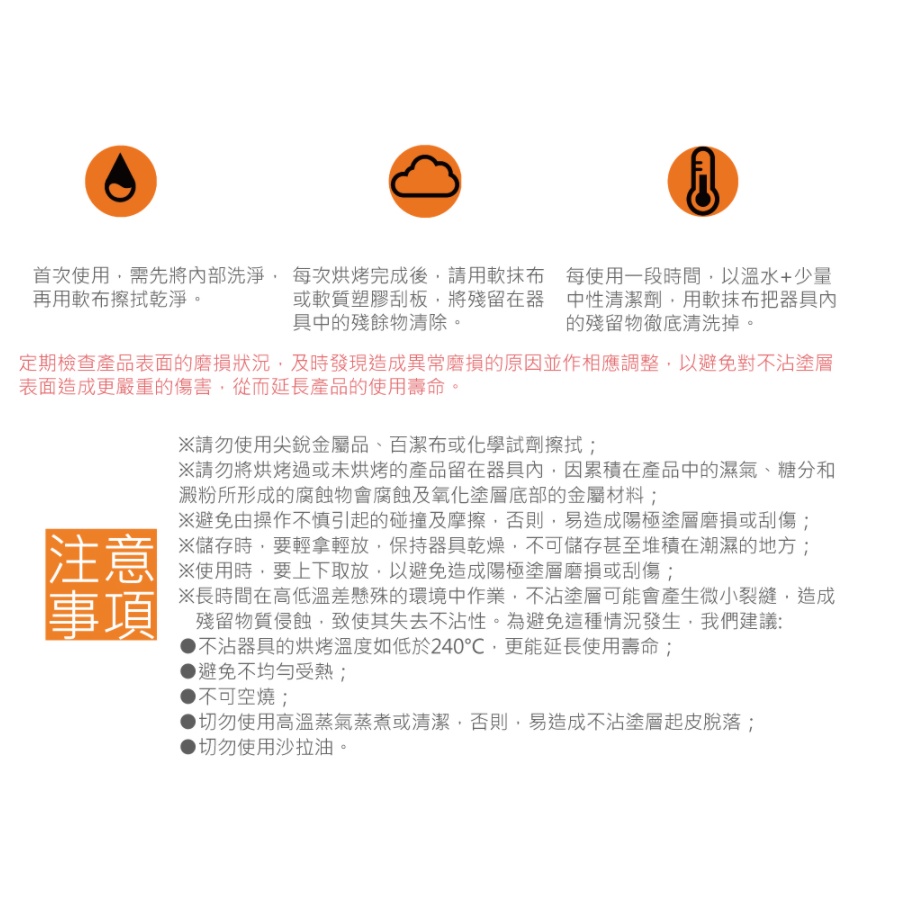 首次使用，需先將內部洗淨，再用軟布擦拭乾淨。

每次烘烤完成後，請用軟抹布或軟質塑膠刮板，將殘留在器具中的殘餘物清除。

每使用一段時間，以溫水+少量中性清潔劑，用軟抹布把器具內的殘留物徹底清洗掉。

定期檢查產品表面的磨損狀況，及時發現造成異常磨損的原因並作相應調整，以避免對不沾塗層表面造成更嚴重的傷害，從而延長產品的使用壽命。

注意事項

※請勿使用尖銳金屬品、百潔布或化學試劑擦拭；
※請勿將烘烤過或未烘烤的產品留在器具內，因累積在產品中的濕氣、糖分和澱粉所形成的腐蝕物會腐蝕及氧化塗層底部的金屬材料；
※避免由操作不慎引起的碰撞及摩擦，否則，易造成陽極塗層磨損或刮傷；
※儲存時，要輕拿輕放，保持器具乾燥，不可儲存甚至堆積在潮濕的地方；
※使用時，要上下取放，以避免造成陽極塗層磨損或刮傷；
※長時間在高低溫差懸殊的環境中作業，不沾塗層可能會產生微小裂縫，造成殘留物質侵蝕，致使其失去不沾性。為避免這種情況發生，我們建議:
●不沾器具的烘烤溫度如低於240°C，更能延長使用壽命；
●避免不均勻受熱；
●不可空燒；
●切勿使用高溫蒸氣蒸煮或清潔，否則，易造成不沾塗層起皮脫落；
●切勿使用沙拉油。